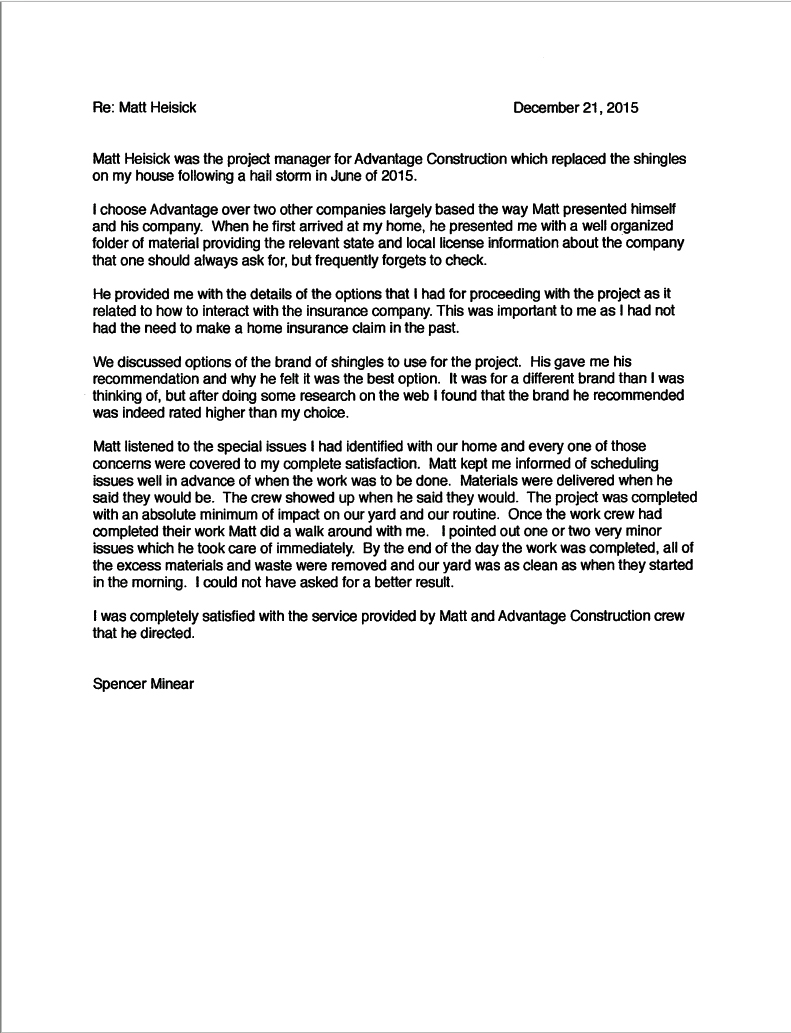 Re: Matt Heisick December 21, 2015

Matt Heisick was the project manager for Advantage Construction which replaced the shingles on my house following a hail storm in June of 2015.

I choose Advantage over two other companies largely based the way Matt presented himself and his company. When he first arrived at my home, he presented me with a well organized folder of material providing the relevant state and local license information about the company that one should always ask for, but frequently forgets to check.

He provided me with the details of the options that I had for proceeding with the project as it related to how to interact with the insurance company. This was important to me as I had not had the need to make a home insurance claim in the past.

We discussed options of the brand of shingles to use for the project. His gave me his recommendation and why he felt it was the best option. It was for a different brand than I was thinking of, but after doing some research on the web I found that the brand he recommended was indeed rated higher than my choice.

Matt listened to the special issues I had identified with our home and every one of those concerns were covered to my complete satisfaction. Matt kept me informed of scheduling issues well in advance of when the work was to be done. Materials were delivered when he said they would be. The crew showed up when he said they would. The project was completed with an absolute minimum of impact on our yard and our routine. Once the work crew had completed their work Matt did a walk around with me. I pointed out one or two very minor issues which he took care of immediately. By the end of the day the work was completed, all of the excess materials and waste were removed and our yard was as clean as when they started in the morning. I could not have asked for a better result.

I was completely satisfied with the service provided by Matt and Advantage Construction crew that he directed.

Spencer Minear